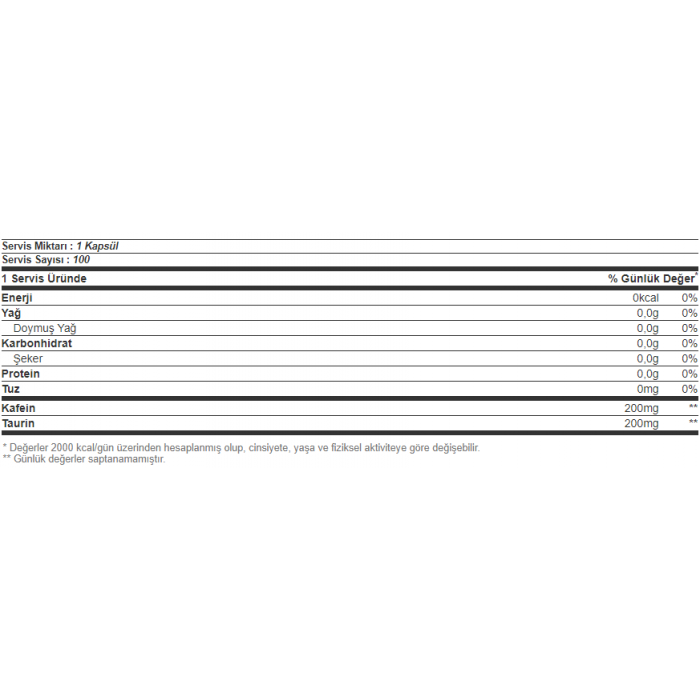 Servis Miktarı : 1 Kapsül
Servis Sayısı : 100

| 1 Servis Üründe | | % Günlük Değer* |
|---|---|---|
| Enerji | 0kcal | 0% |
| Yağ | 0,0g | 0% |
| Doymuş Yağ | 0,0g | 0% |
| Karbonhidrat | 0,0g | 0% |
| Şeker | 0,0g | 0% |
| Protein | 0,0g | 0% |
| Tuz | 0mg | 0% |
| Kafein | 200mg | ** |
| Taurin | 200mg | ** |

* Değerler 2000 kcal/gün üzerinden hesaplanmış olup, cinsiyete, yaşa ve fiziksel aktiviteye göre değişebilir.
** Günlük değerler saptanamamıştır.